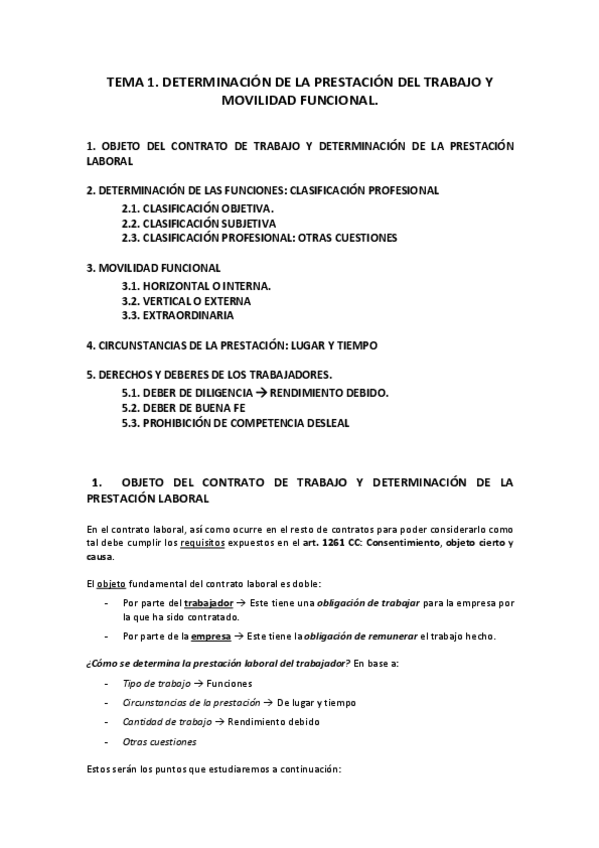 TEMA 1. DETERMINACIÓN DE LA PRESTACIÓN DEL TRABAJO Y MOVILIDAD FUNCIONAL.

1. OBJETO DEL CONTRATO DE TRABAJO Y DETERMINACIÓN DE LA PRESTACIÓN LABORAL

2. DETERMINACIÓN DE LAS FUNCIONES: CLASIFICACIÓN PROFESIONAL
2.1. CLASIFICACIÓN OBJETIVA.
2.2. CLASIFICACIÓN SUBJETIVA
2.3. CLASIFICACIÓN PROFESIONAL: OTRAS CUESTIONES

3. MOVILIDAD FUNCIONAL
3.1. HORIZONTAL O INTERNA.
3.2. VERTICAL O EXTERNA
3.3. EXTRAORDINARIA

4. CIRCUNSTANCIAS DE LA PRESTACIÓN: LUGAR Y TIEMPO

5. DERECHOS Y DEBERES DE LOS TRABAJADORES.
5.1. DEBER DE DILIGENCIA → RENDIMIENTO DEBIDO.
5.2. DEBER DE BUENA FE
5.3. PROHIBICIÓN DE COMPETENCIA DESLEAL

1. OBJETO DEL CONTRATO DE TRABAJO Y DETERMINACIÓN DE LA PRESTACIÓN LABORAL

En el contrato laboral, así como ocurre en el resto de contratos para poder considerarlo como tal debe cumplir los requisitos expuestos en el art. 1261 CC: Consentimiento, objeto cierto y causa.

El objeto fundamental del contrato laboral es doble:
- Por parte del trabajador → Este tiene una obligación de trabajar para la empresa por la que ha sido contratado.
- Por parte de la empresa → Este tiene la obligación de remunerar el trabajo hecho.

¿Cómo se determina la prestación laboral del trabajador? En base a:
- Tipo de trabajo → Funciones
- Circunstancias de la prestación → De lugar y tiempo
- Cantidad de trabajo → Rendimiento debido
- Otras cuestiones

Estos serán los puntos que estudiaremos a continuación: